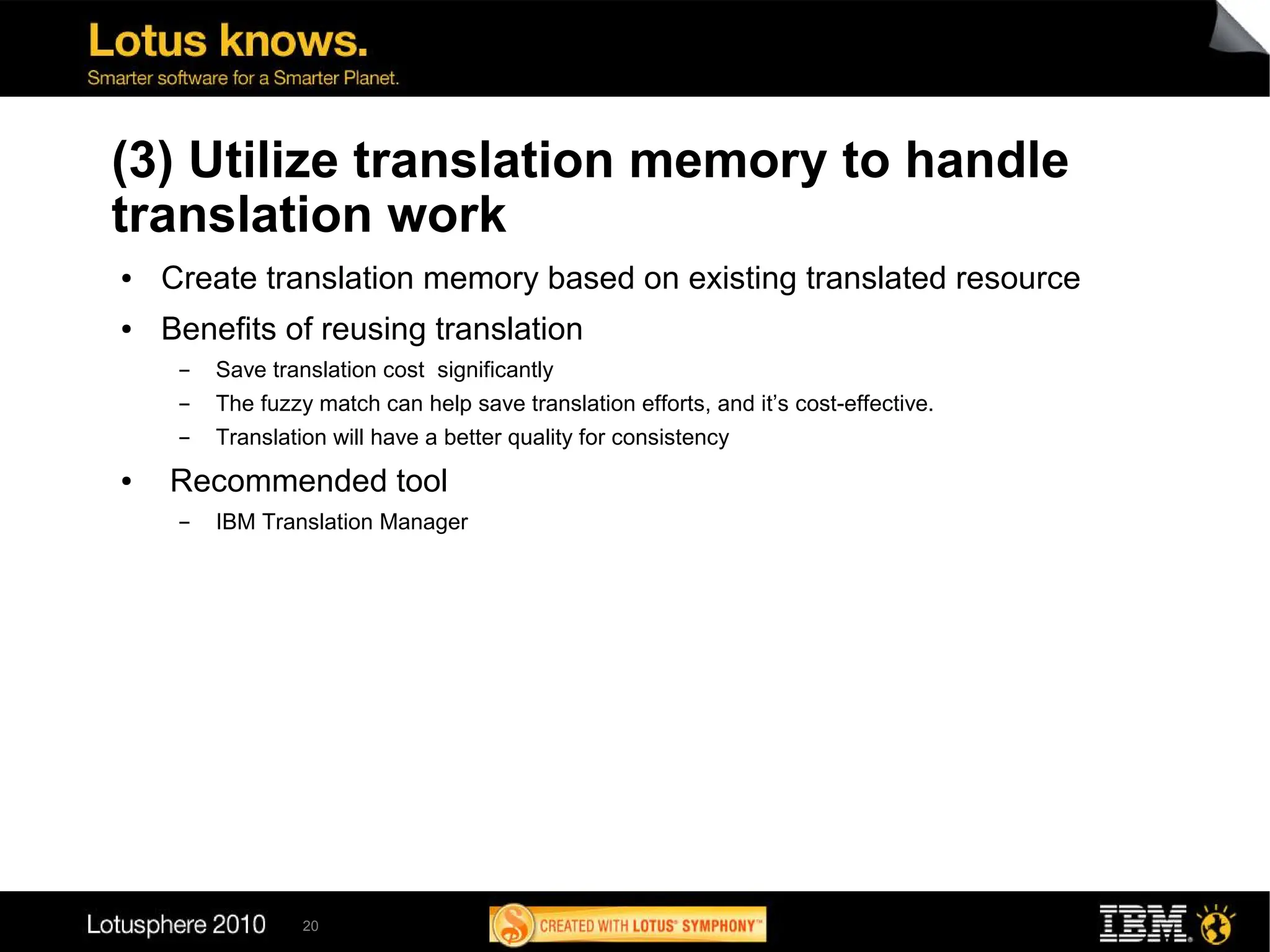 Lotus knows.
Smarter software for a Smarter Planet.

(3) Utilize translation memory to handle translation work

• Create translation memory based on existing translated resource

• Benefits of reusing translation
– Save translation cost  significantly
– The fuzzy match can help save translation efforts, and it's cost-effective.
– Translation will have a better quality for consistency

• Recommended tool
– IBM Translation Manager

Lotusphere 2010   20   CREATED WITH LOTUS® SYMPHONY™   IBM®